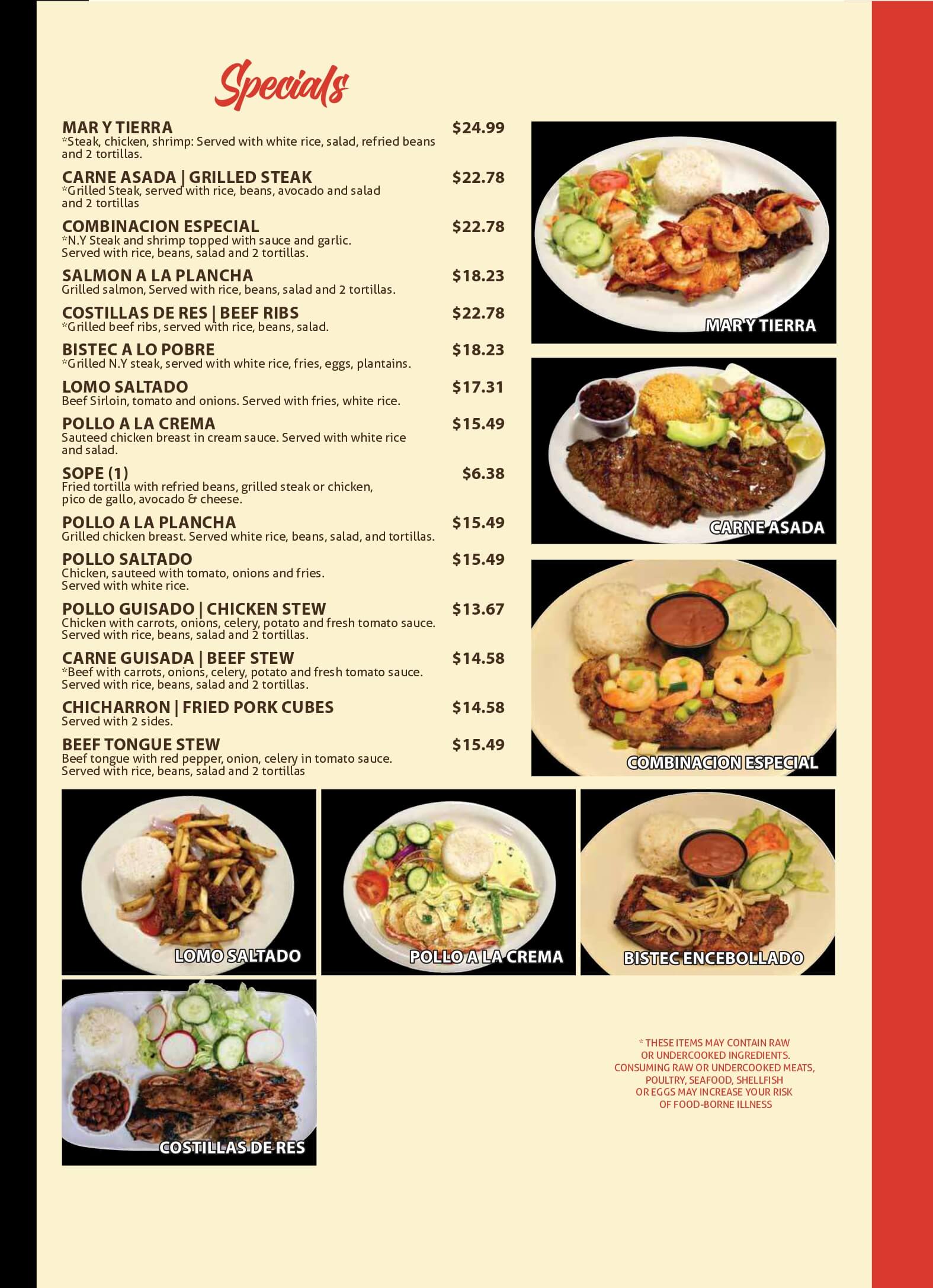 Specials

MAR Y TIERRA $24.99
*Steak, chicken, shrimp: Served with white rice, salad, refried beans and 2 tortillas.

CARNE ASADA | GRILLED STEAK $22.78
*Grilled Steak, served with rice, beans, avocado and salad and 2 tortillas

COMBINACION ESPECIAL $22.78
*N.Y Steak and shrimp topped with sauce and garlic. Served with rice, beans, salad and 2 tortillas.

SALMON A LA PLANCHA $18.23
Grilled salmon, Served with rice, beans, salad and 2 tortillas.

COSTILLAS DE RES | BEEF RIBS $22.78
*Grilled beef ribs, served with rice, beans, salad.

BISTEC A LO POBRE $18.23
*Grilled N.Y steak, served with white rice, fries, eggs, plantains.

LOMO SALTADO $17.31
Beef Sirloin, tomato and onions. Served with fries, white rice.

POLLO A LA CREMA $15.49
Sauteed chicken breast in cream sauce. Served with white rice and salad.

SOPE (1) $6.38
Fried tortilla with refried beans, grilled steak or chicken, pico de gallo, avocado & cheese.

POLLO A LA PLANCHA $15.49
Grilled chicken breast. Served white rice, beans, salad, and tortillas.

POLLO SALTADO $15.49
Chicken, sauteed with tomato, onions and fries. Served with white rice.

POLLO GUISADO | CHICKEN STEW $13.67
Chicken with carrots, onions, celery, potato and fresh tomato sauce. Served with rice, beans, salad and 2 tortillas.

CARNE GUISADA | BEEF STEW $14.58
*Beef with carrots, onions, celery, potato and fresh tomato sauce. Served with rice, beans, salad and 2 tortillas.

CHICHARRON | FRIED PORK CUBES $14.58
Served with 2 sides.

BEEF TONGUE STEW $15.49
Beef tongue with red pepper, onion, celery in tomato sauce. Served with rice, beans, salad and 2 tortillas

MAR Y TIERRA

CARNE ASADA

COMBINACION ESPECIAL

LOMO SALTADO

POLLO A LA CREMA

BISTEC ENCEBOLLADO

COSTILLAS DE RES

* THESE ITEMS MAY CONTAIN RAW OR UNDERCOOKED INGREDIENTS. CONSUMING RAW OR UNDERCOOKED MEATS, POULTRY, SEAFOOD, SHELLFISH OR EGGS MAY INCREASE YOUR RISK OF FOOD-BORNE ILLNESS